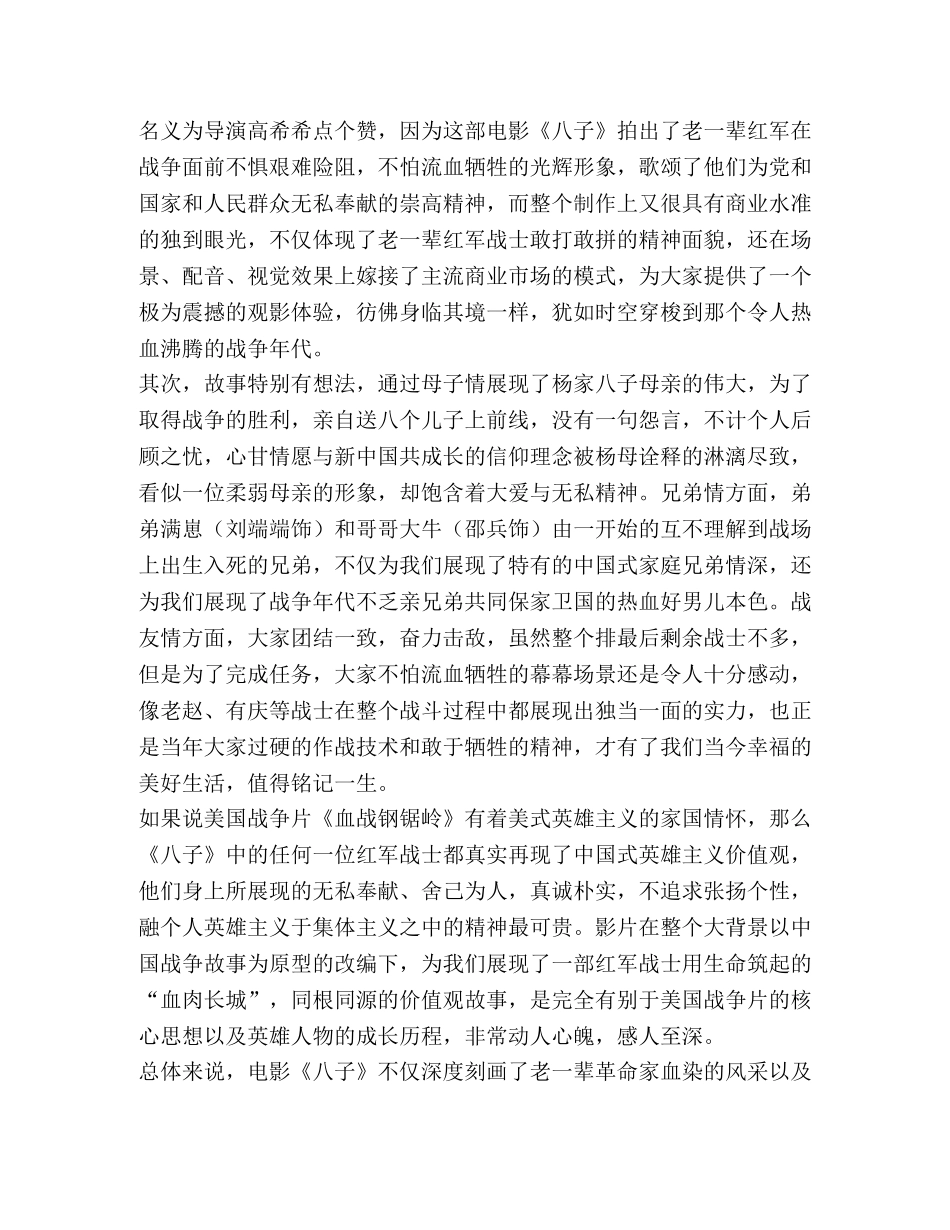 名义为导演高希希点个赞，因为这部电影《八子》拍出了老一辈红军在战争面前不惧艰难险阻，不怕流血牺牲的光辉形象，歌颂了他们为党和国家和人民群众无私奉献的崇高精神，而整个制作上又很具有商业水准的独到眼光，不仅体现了老一辈红军战士敢打敢拼的精神面貌，还在场景、配音、视觉效果上嫁接了主流商业市场的模式，为大家提供了一个极为震撼的观影体验，彷佛身临其境一样，犹如时空穿梭到那个令人热血沸腾的战争年代。
其次，故事特别有想法，通过母子情展现了杨家八子母亲的伟大，为了取得战争的胜利，亲自送八个儿子上前线，没有一句怨言，不计个人后顾之忧，心甘情愿与新中国共成长的信仰理念被杨母诠释的淋漓尽致，看似一位柔弱母亲的形象，却饱含着大爱与无私精神。兄弟情方面，弟弟满崽（刘端端饰）和哥哥大牛（邵兵饰）由一开始的互不理解到战场上出生入死的兄弟，不仅为我们展现了特有的中国式家庭兄弟情深，还为我们展现了战争年代不乏亲兄弟共同保家卫国的热血好男儿本色。战友情方面，大家团结一致，奋力击敌，虽然整个排最后剩余战士不多，但是为了完成任务，大家不怕流血牺牲的幕幕场景还是令人十分感动，像老赵、有庆等战士在整个战斗过程中都展现出独当一面的实力，也正是当年大家过硬的作战技术和敢于牺牲的精神，才有了我们当今幸福的美好生活，值得铭记一生。
如果说美国战争片《血战钢锯岭》有着美式英雄主义的家国情怀，那么《八子》中的任何一位红军战士都真实再现了中国式英雄主义价值观，他们身上所展现的无私奉献、舍己为人，真诚朴实，不追求张扬个性，融个人英雄主义于集体主义之中的精神最可贵。影片在整个大背景以中国战争故事为原型的改编下，为我们展现了一部红军战士用生命筑起的“血肉长城”，同根同源的价值观故事，是完全有别于美国战争片的核心思想以及英雄人物的成长历程，非常动人心魄，感人至深。
总体来说，电影《八子》不仅深度刻画了老一辈革命家血染的风采以及